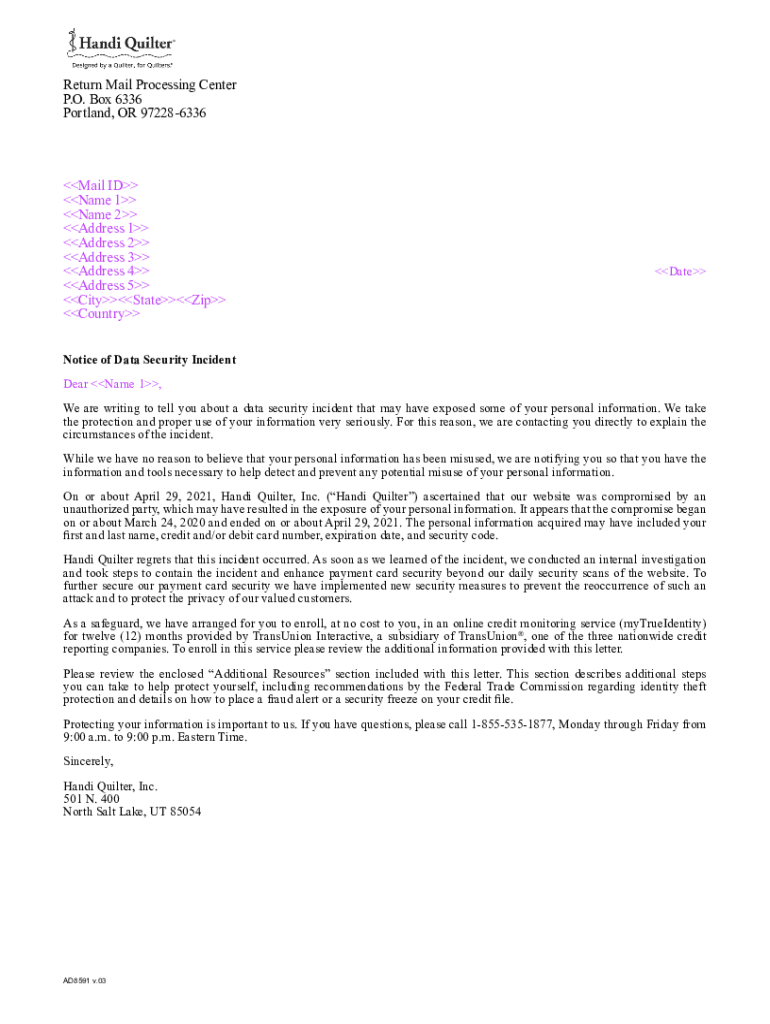 Handi Quilter®
Designed by a Quilter, for Quilters®

Return Mail Processing Center
P.O. Box 6336
Portland, OR 97228-6336

<<Mail ID>>
<<Name 1>>
<<Name 2>>
<<Address 1>>
<<Address 2>>
<<Address 3>>
<<Address 4>>
<<Address 5>>
<<City>><<State>><<Zip>>
<<Country>>

<<Date>>

Notice of Data Security Incident

Dear <<Name 1>>,

We are writing to tell you about a data security incident that may have exposed some of your personal information. We take the protection and proper use of your information very seriously. For this reason, we are contacting you directly to explain the circumstances of the incident.

While we have no reason to believe that your personal information has been misused, we are notifying you so that you have the information and tools necessary to help detect and prevent any potential misuse of your personal information.

On or about April 29, 2021, Handi Quilter, Inc. ("Handi Quilter") ascertained that our website was compromised by an unauthorized party, which may have resulted in the exposure of your personal information. It appears that the compromise began on or about March 24, 2020 and ended on or about April 29, 2021. The personal information acquired may have included your first and last name, credit and/or debit card number, expiration date, and security code.

Handi Quilter regrets that this incident occurred. As soon as we learned of the incident, we conducted an internal investigation and took steps to contain the incident and enhance payment card security beyond our daily security scans of the website. To further secure our payment card security we have implemented new security measures to prevent the reoccurrence of such an attack and to protect the privacy of our valued customers.

As a safeguard, we have arranged for you to enroll, at no cost to you, in an online credit monitoring service (myTrueIdentity) for twelve (12) months provided by TransUnion Interactive, a subsidiary of TransUnion®, one of the three nationwide credit reporting companies. To enroll in this service please review the additional information provided with this letter.

Please review the enclosed "Additional Resources" section included with this letter. This section describes additional steps you can take to help protect yourself, including recommendations by the Federal Trade Commission regarding identity theft protection and details on how to place a fraud alert or a security freeze on your credit file.

Protecting your information is important to us. If you have questions, please call 1-855-535-1877, Monday through Friday from 9:00 a.m. to 9:00 p.m. Eastern Time.

Sincerely,

Handi Quilter, Inc.
501 N. 400
North Salt Lake, UT 85054

AD8591 v.03